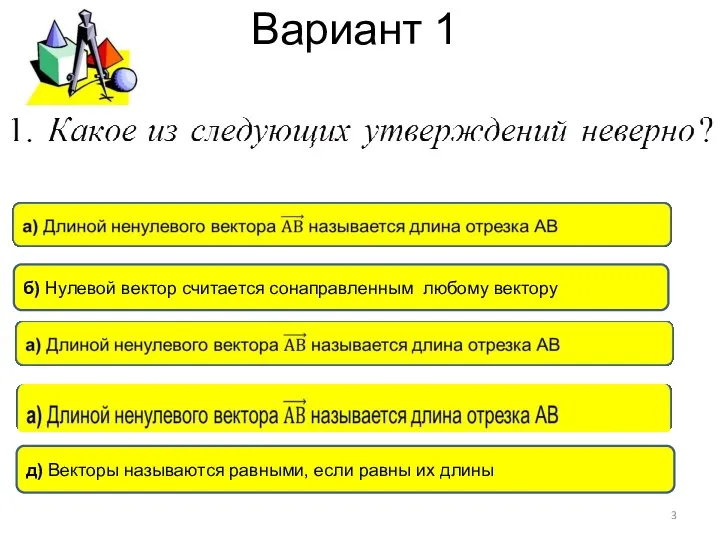 Вариант 1

1. Какое из следующих утверждений неверно?

а) Длиной ненулевого вектора $\overrightarrow{AB}$ называется длина отрезка АВ

б) Нулевой вектор считается сонаправленным любому вектору

а) Длиной ненулевого вектора $\overrightarrow{AB}$ называется длина отрезка АВ

а) Длиной ненулевого вектора $\overrightarrow{AB}$ называется длина отрезка АВ

д) Векторы называются равными, если равны их длины

3